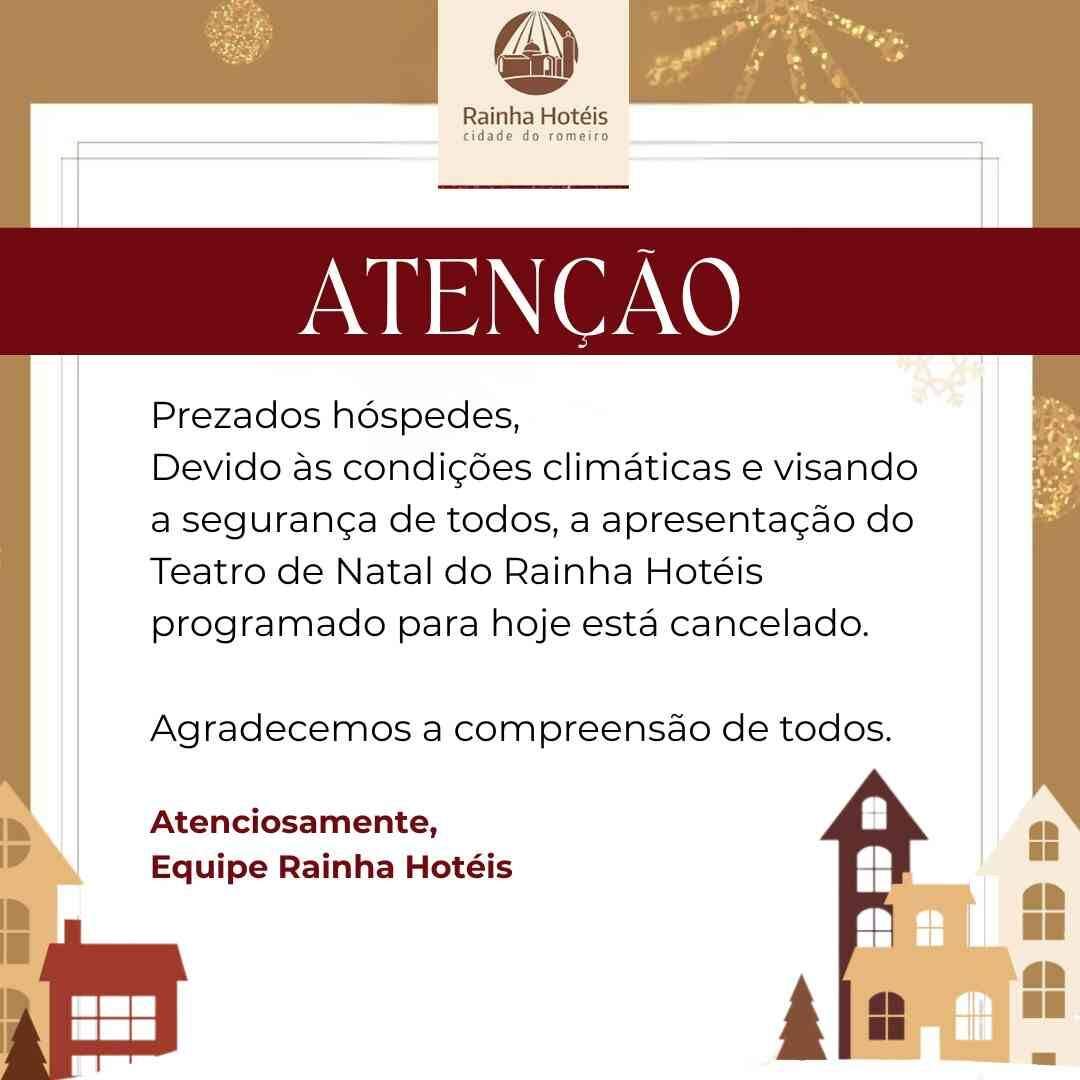 Rainha Hotéis
cidade do romeiro

ATENÇÃO

Prezados hóspedes,
Devido às condições climáticas e visando a segurança de todos, a apresentação do Teatro de Natal do Rainha Hotéis programado para hoje está cancelado.

Agradecemos a compreensão de todos.

Atenciosamente,
Equipe Rainha Hotéis